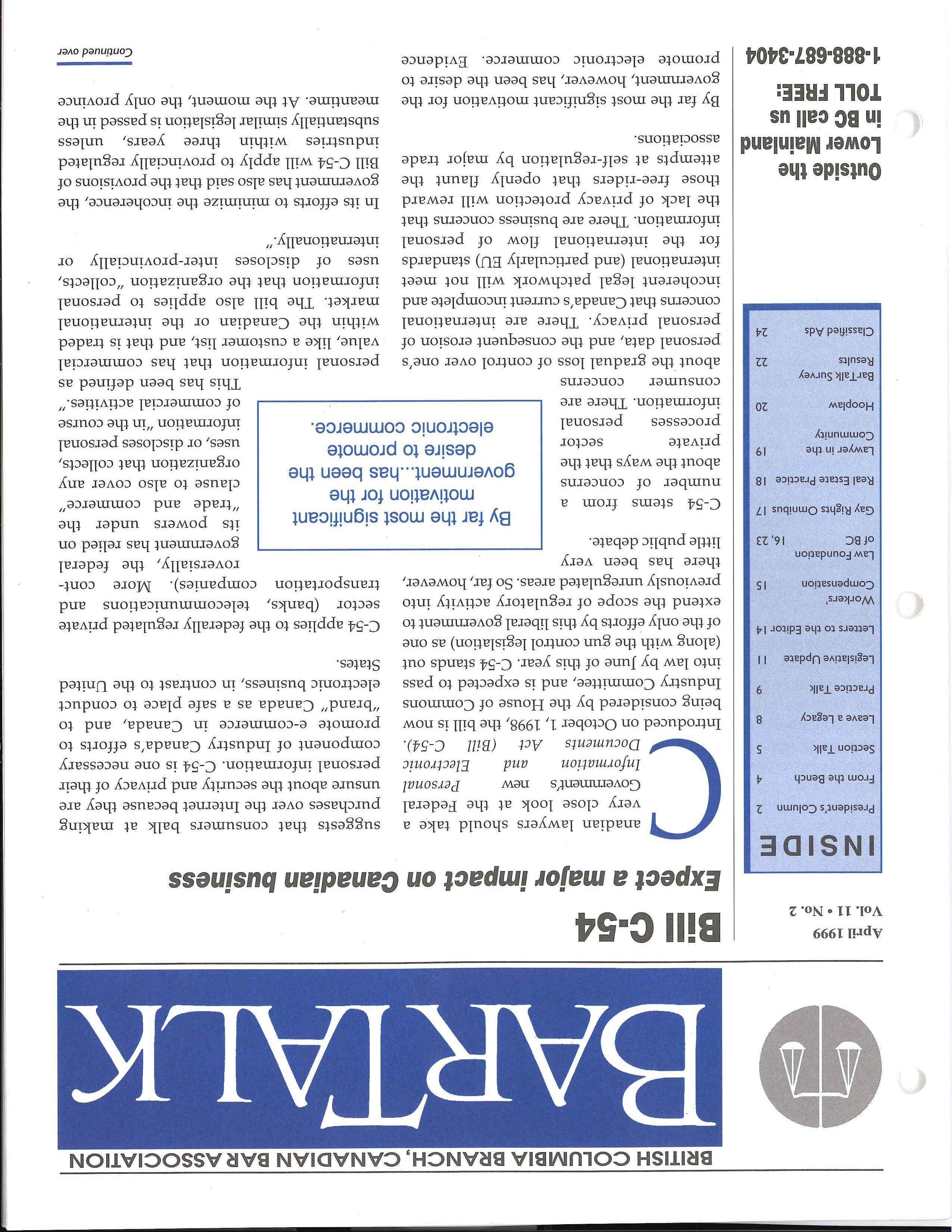 BRITISH COLUMBIA BRANCH, CANADIAN BAR ASSOCIATION

BARTALK

April 1999
Vol. 11 • No. 2

INSIDE

| | |
|---|---|
| President's Column | 2 |
| From the Bench | 4 |
| Section Talk | 5 |
| Leave a Legacy | 8 |
| Practice Talk | 9 |
| Legislative Update | 11 |
| Letters to the Editor | 14 |
| Workers' Compensation | 15 |
| Law Foundation of BC | 16, 23 |
| Gay Rights Omnibus | 17 |
| Real Estate Practice | 18 |
| Lawyer in the Community | 19 |
| Hooplaw | 20 |
| BarTalk Survey Results | 22 |
| Classified Ads | 24 |

Outside the Lower Mainland in BC call us TOLL FREE: 1-888-687-3404

Bill C-54

Expect a major impact on Canadian business

Canadian lawyers should take a very close look at the Federal Government's new Personal Information and Electronic Documents Act (Bill C-54). Introduced on October 1, 1998, the bill is now being considered by the House of Commons Industry Committee, and is expected to pass into law by June of this year. C-54 stands out (along with the gun control legislation) as one of the only efforts by this liberal government to extend the scope of regulatory activity into previously unregulated areas. So far, however, there has been very little public debate.

C-54 stems from a number of concerns about the ways that the private sector processes personal information. There are consumer concerns about the gradual loss of control over one's personal data, and the consequent erosion of personal privacy. There are international concerns that Canada's current incomplete and incoherent legal patchwork will not meet international (and particularly EU) standards for the international flow of personal information. There are business concerns that the lack of privacy protection will reward those free-riders that openly flaunt the attempts at self-regulation by major trade associations.

By far the most significant motivation for the government, however, has been the desire to promote electronic commerce. Evidence suggests that consumers balk at making purchases over the Internet because they are unsure about the security and privacy of their personal information. C-54 is one necessary component of Industry Canada's efforts to promote e-commerce in Canada, and to "brand" Canada as a safe place to conduct electronic business, in contrast to the United States.

C-54 applies to the federally regulated private sector (banks, telecommunications and transportation companies). More controversially, the federal government has relied on its powers under the "trade and commerce" clause to also cover any organization that collects, uses, or discloses personal information "in the course of commercial activities." This has been defined as personal information that has commercial value, like a customer list, and that is traded within the Canadian or the international market. The bill also applies to personal information that the organization "collects, uses of discloses inter-provincially or internationally."

In its efforts to minimize the incoherence, the government has also said that the provisions of Bill C-54 will apply to provincially regulated industries within three years, unless substantially similar legislation is passed in the meantime. At the moment, the only province

By far the most significant motivation for the government...has been the desire to promote electronic commerce.

Continued over